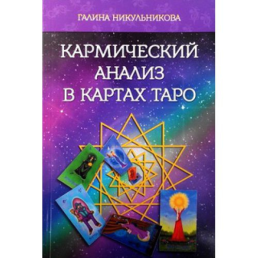 ГАЛИНА НИКУЛЬНИКОВА

КАРМИЧЕСКИЙ АНАЛИЗ В КАРТАХ ТАРО